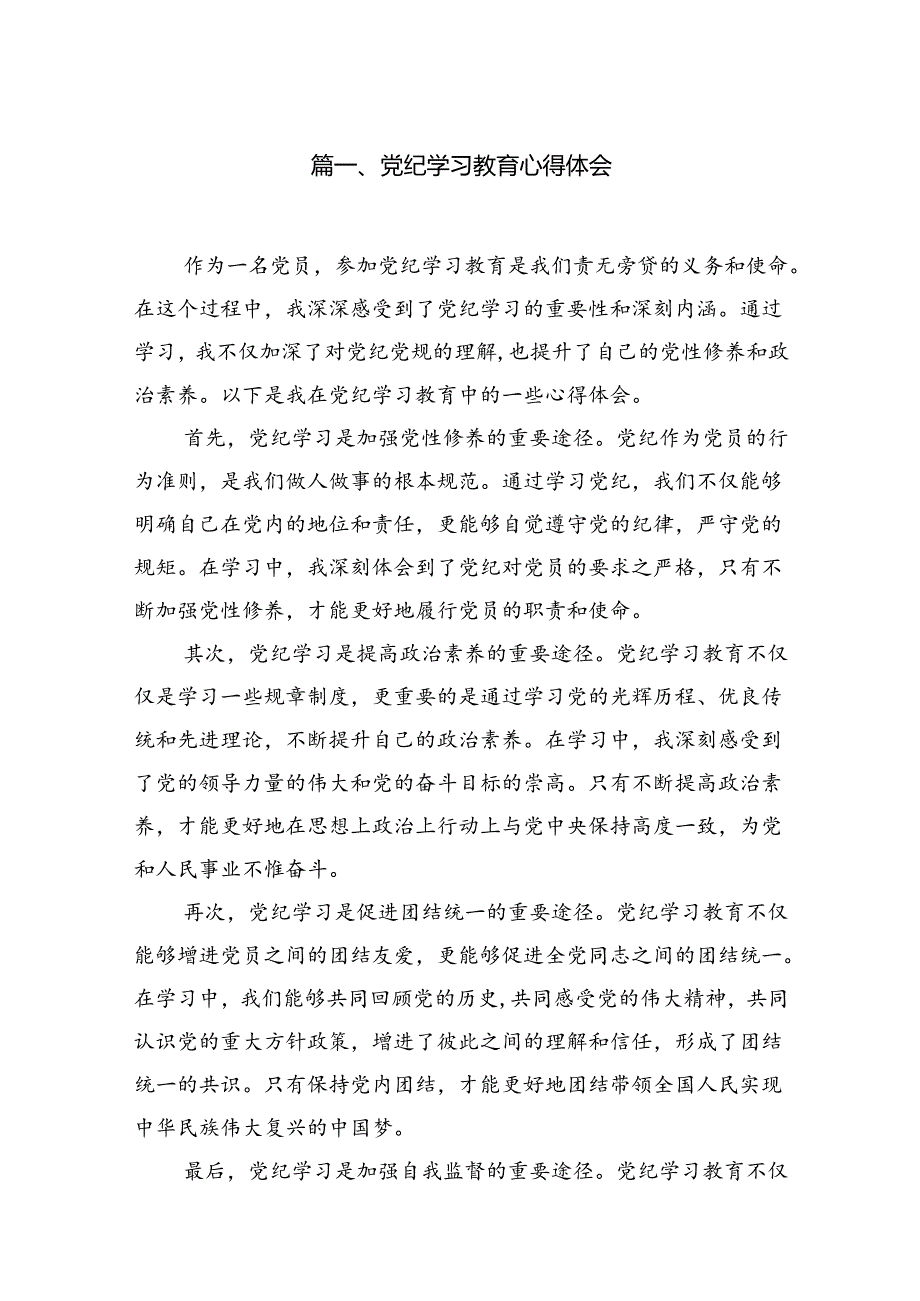 篇一、党纪学习教育心得体会

作为一名党员，参加党纪学习教育是我们责无旁贷的义务和使命。在这个过程中，我深深感受到了党纪学习的重要性和深刻内涵。通过学习，我不仅加深了对党纪党规的理解，也提升了自己的党性修养和政治素养。以下是我在党纪学习教育中的一些心得体会。

首先，党纪学习是加强党性修养的重要途径。党纪作为党员的行为准则，是我们做人做事的根本规范。通过学习党纪，我们不仅能够明确自己在党内的地位和责任，更能够自觉遵守党的纪律，严守党的规矩。在学习中，我深刻体会到了党纪对党员的要求之严格，只有不断加强党性修养，才能更好地履行党员的职责和使命。

其次，党纪学习是提高政治素养的重要途径。党纪学习教育不仅仅是学习一些规章制度，更重要的是通过学习党的光辉历程、优良传统和先进理论，不断提升自己的政治素养。在学习中，我深刻感受到了党的领导力量的伟大和党的奋斗目标的崇高。只有不断提高政治素养，才能更好地在思想上政治上行动上与党中央保持高度一致，为党和人民事业不惟奋斗。

再次，党纪学习是促进团结统一的重要途径。党纪学习教育不仅能够增进党员之间的团结友爱，更能够促进全党同志之间的团结统一。在学习中，我们能够共同回顾党的历史，共同感受党的伟大精神，共同认识党的重大方针政策，增进了彼此之间的理解和信任，形成了团结统一的共识。只有保持党内团结，才能更好地团结带领全国人民实现中华民族伟大复兴的中国梦。

最后，党纪学习是加强自我监督的重要途径。党纪学习教育不仅